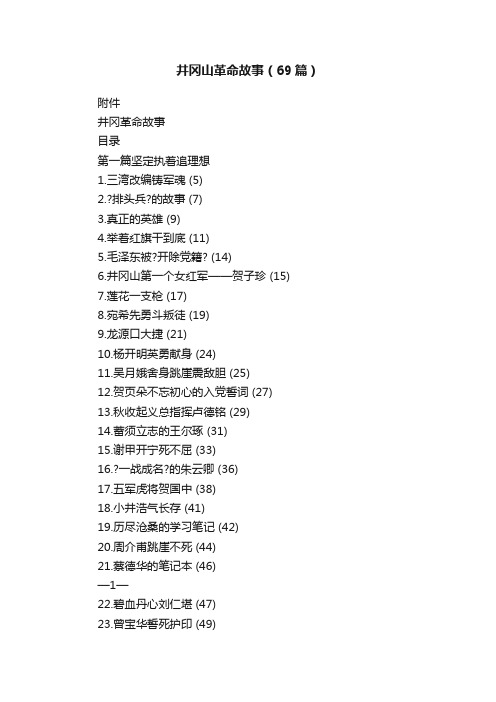 井冈山革命故事（69篇）

附件
井冈革命故事
目录
第一篇坚定执着追理想
1.三湾改编铸军魂 (5)
2.?排头兵?的故事 (7)
3.真正的英雄 (9)
4.举着红旗干到底 (11)
5.毛泽东被?开除党籍? (14)
6.井冈山第一个女红军——贺子珍 (15)
7.莲花一支枪 (17)
8.宛希先勇斗叛徒 (19)
9.龙源口大捷 (21)
10.杨开明英勇献身 (24)
11.吴月娥舍身跳崖震敌胆 (25)
12.贺页朵不忘初心的入党誓词 (27)
13.秋收起义总指挥卢德铭 (29)
14.蓄须立志的王尔琢 (31)
15.谢甲开宁死不屈 (33)
16.?一战成名?的朱云卿 (36)
17.五军虎将贺国中 (38)
18.小井浩气长存 (41)
19.历尽沧桑的学习笔记 (42)
20.周介甫跳崖不死 (44)
21.蔡德华的笔记本 (46)
—1—
22.碧血丹心刘仁堪 (47)
23.曾宝华誓死护印 (49)